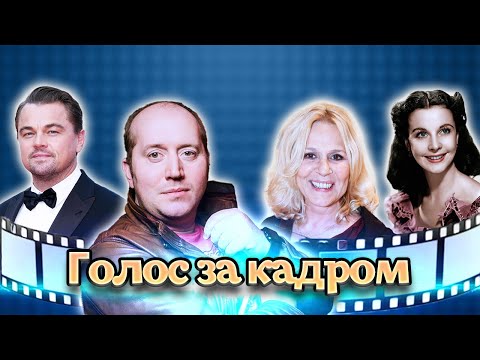 Голос за кадром